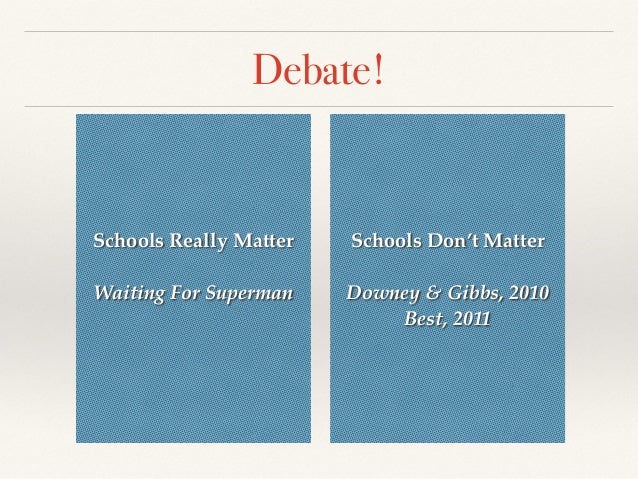 Debate!

Schools Really Matter

Waiting For Superman

Schools Don't Matter

Downey & Gibbs, 2010
Best, 2011